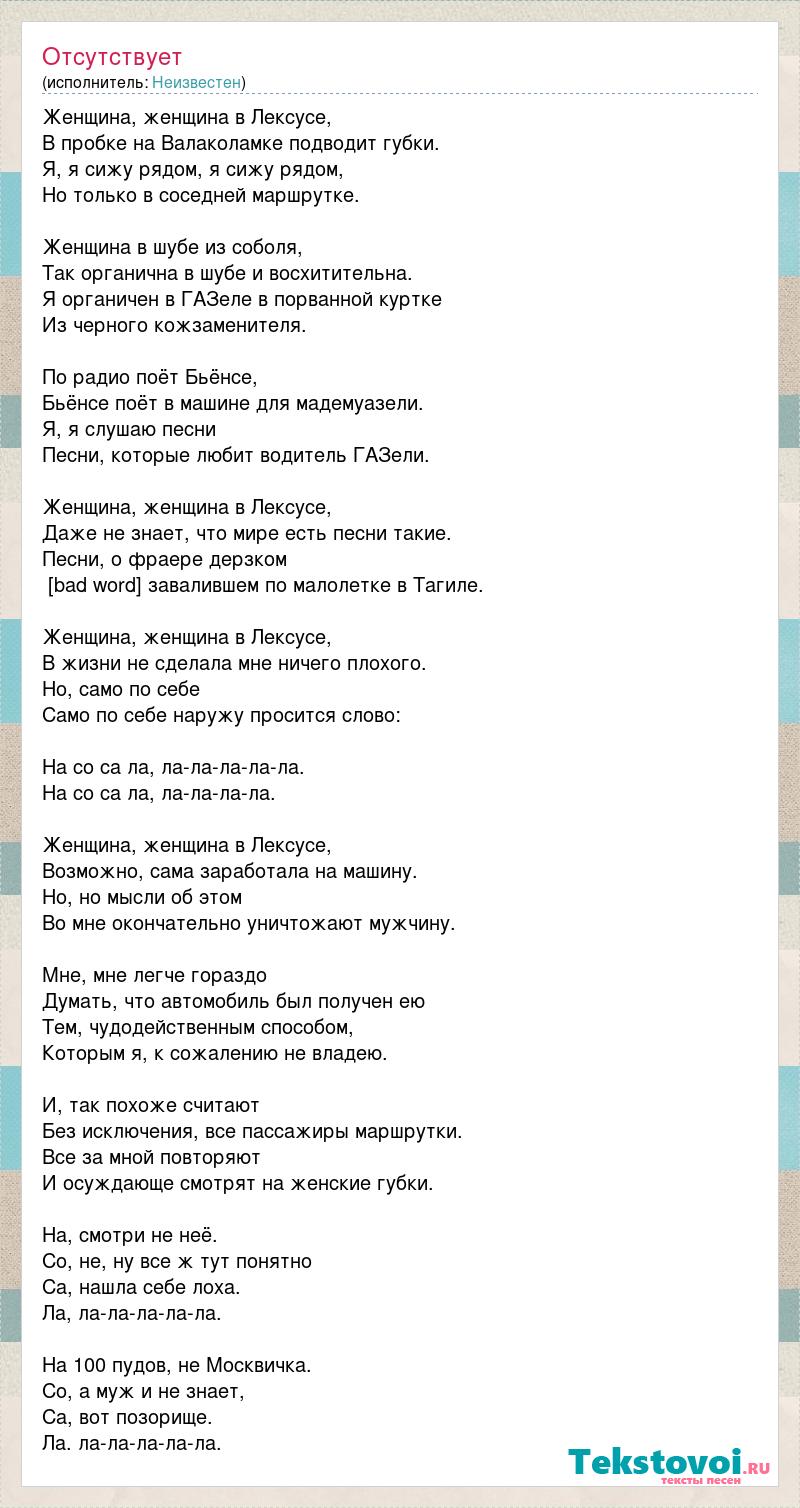 Отсутствует
(исполнитель: Неизвестен)

Женщина, женщина в Лексусе,
В пробке на Валаколамке подводит губки.
Я, я сижу рядом, я сижу рядом,
Но только в соседней маршрутке.

Женщина в шубе из соболя,
Так органична в шубе и восхитительна.
Я органичен в ГАЗеле в порванной куртке
Из черного кожзаменителя.

По радио поёт Бьёнсе,
Бьёнсе поёт в машине для мадемуазели.
Я, я слушаю песни
Песни, которые любит водитель ГАЗели.

Женщина, женщина в Лексусе,
Даже не знает, что мире есть песни такие.
Песни, о фраере дерзком
[bad word] завалившем по малолетке в Тагиле.

Женщина, женщина в Лексусе,
В жизни не сделала мне ничего плохого.
Но, само по себе
Само по себе наружу просится слово:

На со са ла, ла-ла-ла-ла-ла.
На со са ла, ла-ла-ла-ла.

Женщина, женщина в Лексусе,
Возможно, сама заработала на машину.
Но, но мысли об этом
Во мне окончательно уничтожают мужчину.

Мне, мне легче гораздо
Думать, что автомобиль был получен ею
Тем, чудодейственным способом,
Которым я, к сожалению не владею.

И, так похоже считают
Без исключения, все пассажиры маршрутки.
Все за мной повторяют
И осуждающе смотрят на женские губки.

На, смотри не неё.
Со, не, ну все ж тут понятно
Са, нашла себе лоха.
Ла, ла-ла-ла-ла-ла.

На 100 пудов, не Москвичка.
Со, а муж и не знает,
Са, вот позорище.
Ла. ла-ла-ла-ла-ла.

Tekstovoi.ru
тексты песен